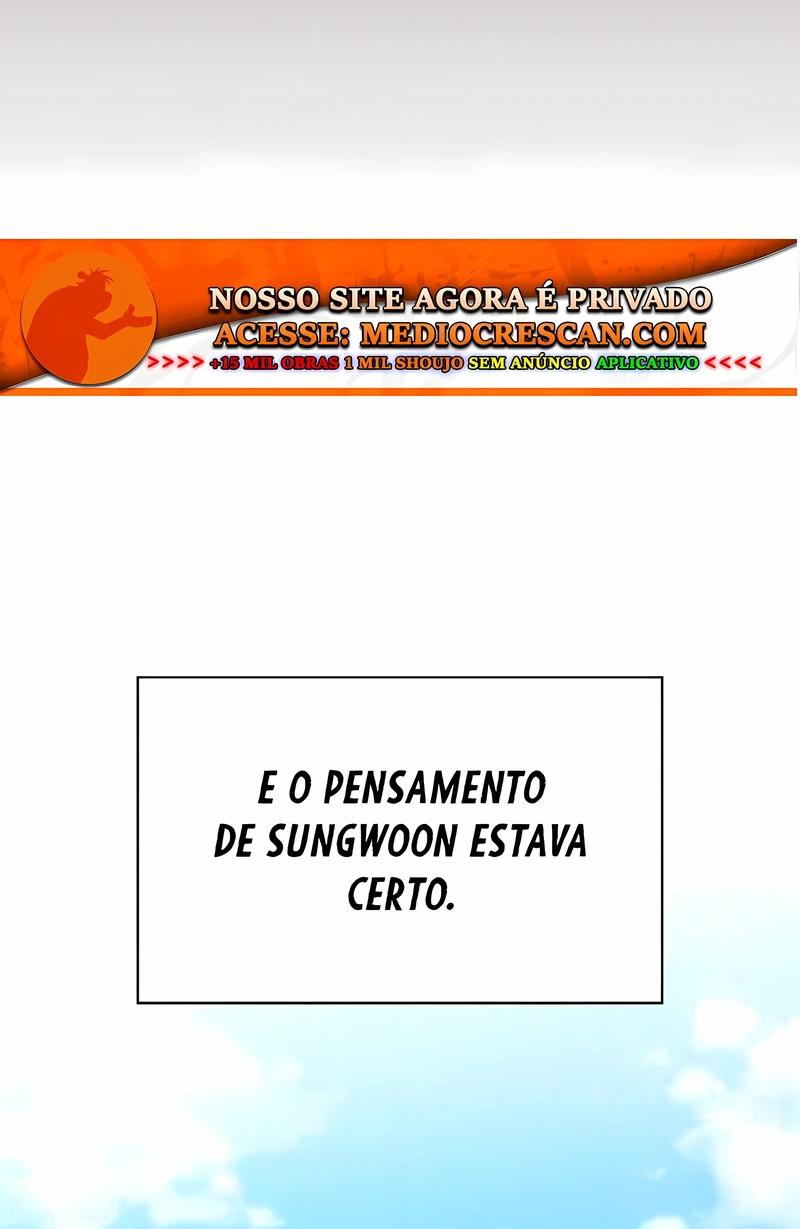 NOSSO SITE AGORA É PRIVADO
ACESSE: MEDIOCRESCAN.COM
>>>> +15 MIL OBRAS 1 MIL SHOUJO SEM ANÚNCIO APLICATIVO <<<<

E O PENSAMENTO DE SUNGWOON ESTAVA CERTO.